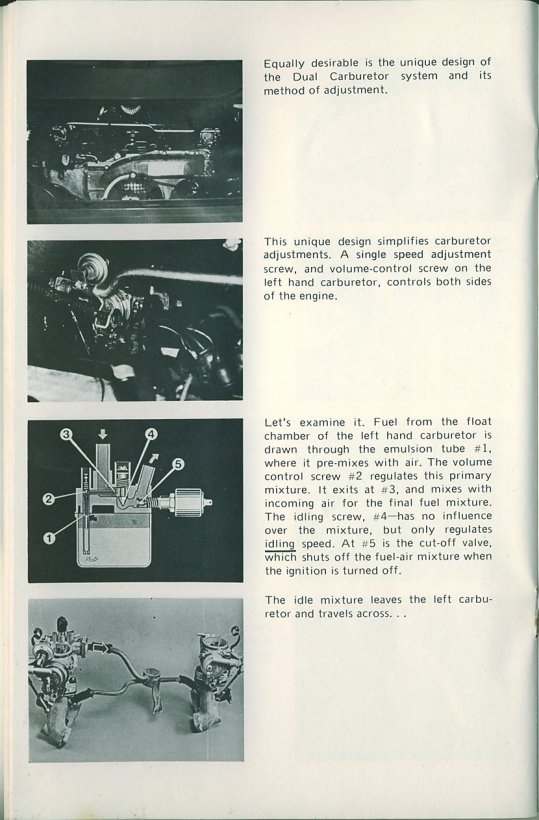 Equally desirable is the unique design of the Dual Carburetor system and its method of adjustment.

This unique design simplifies carburetor adjustments. A single speed adjustment screw, and volume-control screw on the left hand carburetor, controls both sides of the engine.

3
4
5
2
1

Let's examine it. Fuel from the float chamber of the left hand carburetor is drawn through the emulsion tube #1, where it pre-mixes with air. The volume control screw #2 regulates this primary mixture. It exits at #3, and mixes with incoming air for the final fuel mixture. The idling screw, #4—has no influence over the mixture, but only regulates idling speed. At #5 is the cut-off valve, which shuts off the fuel-air mixture when the ignition is turned off.

The idle mixture leaves the left carburetor and travels across. . .